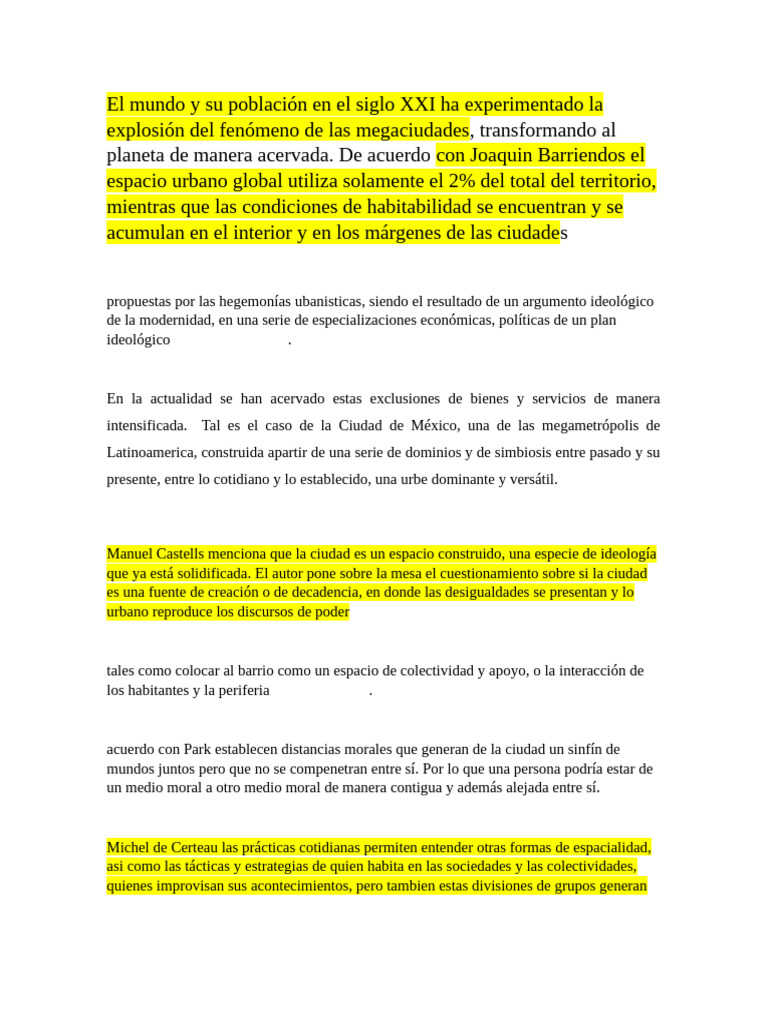 El mundo y su población en el siglo XXI ha experimentado la explosión del fenómeno de las megaciudades, transformando al planeta de manera acervada. De acuerdo con Joaquin Barriendos el espacio urbano global utiliza solamente el 2% del total del territorio, mientras que las condiciones de habitabilidad se encuentran y se acumulan en el interior y en los márgenes de las ciudades

propuestas por las hegemonías ubanisticas, siendo el resultado de un argumento ideológico de la modernidad, en una serie de especializaciones económicas, políticas de un plan ideológico .

En la actualidad se han acervado estas exclusiones de bienes y servicios de manera intensificada. Tal es el caso de la Ciudad de México, una de las megametrópolis de Latinoamerica, construida apartir de una serie de dominios y de simbiosis entre pasado y su presente, entre lo cotidiano y lo establecido, una urbe dominante y versátil.

Manuel Castells menciona que la ciudad es un espacio construido, una especie de ideología que ya está solidificada. El autor pone sobre la mesa el cuestionamiento sobre si la ciudad es una fuente de creación o de decadencia, en donde las desigualdades se presentan y lo urbano reproduce los discursos de poder

tales como colocar al barrio como un espacio de colectividad y apoyo, o la interacción de los habitantes y la periferia .

acuerdo con Park establecen distancias morales que generan de la ciudad un sinfín de mundos juntos pero que no se compenetran entre sí. Por lo que una persona podría estar de un medio moral a otro medio moral de manera contigua y además alejada entre sí.

Michel de Certeau las prácticas cotidianas permiten entender otras formas de espacialidad, asi como las tácticas y estrategias de quien habita en las sociedades y las colectividades, quienes improvisan sus acontecimientos, pero tambien estas divisiones de grupos generan